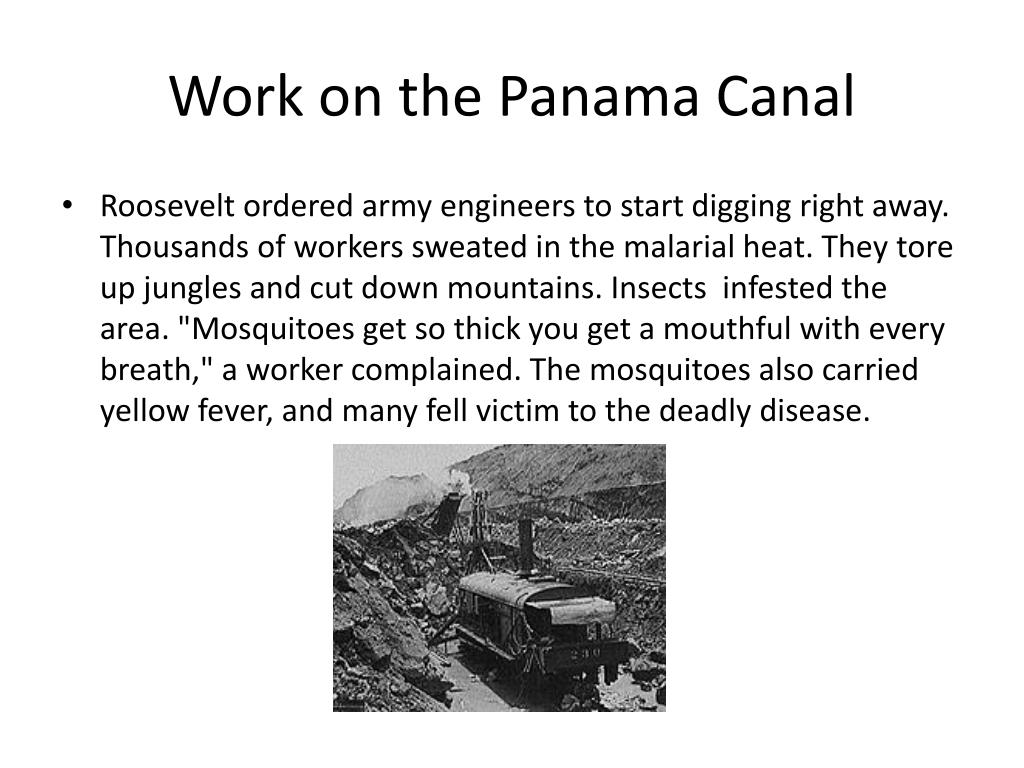 Work on the Panama Canal

• Roosevelt ordered army engineers to start digging right away. Thousands of workers sweated in the malarial heat. They tore up jungles and cut down mountains. Insects infested the area. "Mosquitoes get so thick you get a mouthful with every breath," a worker complained. The mosquitoes also carried yellow fever, and many fell victim to the deadly disease.

240